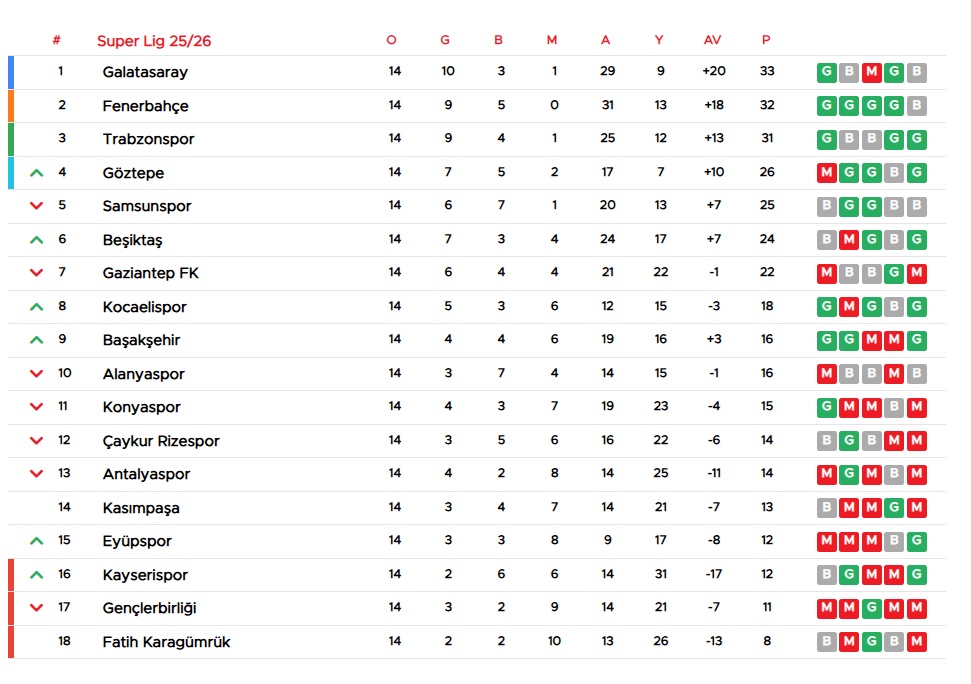 | # | Super Lig 25/26 | O | G | B | M | A | Y | AV | P | |
|---|---|---|---|---|---|---|---|---|---|---|
| 1 | Galatasaray | 14 | 10 | 3 | 1 | 29 | 9 | +20 | 33 | G B M G B |
| 2 | Fenerbahçe | 14 | 9 | 5 | 0 | 31 | 13 | +18 | 32 | G G G G B |
| 3 | Trabzonspor | 14 | 9 | 4 | 1 | 25 | 12 | +13 | 31 | G B B G G |
| 4 | Göztepe | 14 | 7 | 5 | 2 | 17 | 7 | +10 | 26 | M G G B G |
| 5 | Samsunspor | 14 | 6 | 7 | 1 | 20 | 13 | +7 | 25 | B G G B B |
| 6 | Beşiktaş | 14 | 7 | 3 | 4 | 24 | 17 | +7 | 24 | B M G B G |
| 7 | Gaziantep FK | 14 | 6 | 4 | 4 | 21 | 22 | -1 | 22 | M B B G M |
| 8 | Kocaelispor | 14 | 5 | 3 | 6 | 12 | 15 | -3 | 18 | G M G B G |
| 9 | Başakşehir | 14 | 4 | 4 | 6 | 19 | 16 | +3 | 16 | G G M M G |
| 10 | Alanyaspor | 14 | 3 | 7 | 4 | 14 | 15 | -1 | 16 | M B B M B |
| 11 | Konyaspor | 14 | 4 | 3 | 7 | 19 | 23 | -4 | 15 | G M M B M |
| 12 | Çaykur Rizespor | 14 | 3 | 5 | 6 | 16 | 22 | -6 | 14 | B G B M M |
| 13 | Antalyaspor | 14 | 4 | 2 | 8 | 14 | 25 | -11 | 14 | M G M B M |
| 14 | Kasımpaşa | 14 | 3 | 4 | 7 | 14 | 21 | -7 | 13 | B M M G M |
| 15 | Eyüpspor | 14 | 3 | 3 | 8 | 9 | 17 | -8 | 12 | M M M B G |
| 16 | Kayserispor | 14 | 2 | 6 | 6 | 14 | 31 | -17 | 12 | B G M M G |
| 17 | Gençlerbirliği | 14 | 3 | 2 | 9 | 14 | 21 | -7 | 11 | M M G M M |
| 18 | Fatih Karagümrük | 14 | 2 | 2 | 10 | 13 | 26 | -13 | 8 | B M G B M |